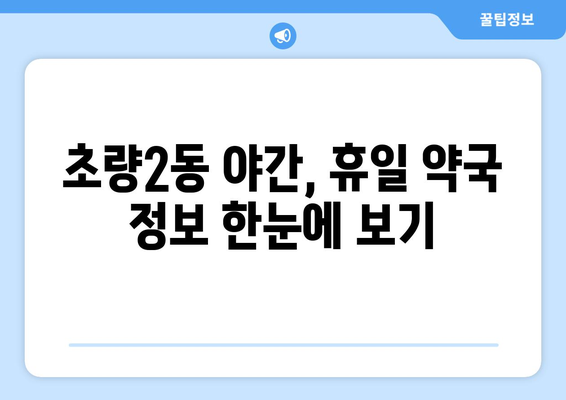 꿀팁정보

초량2동 야간, 휴일 약국 정보 한눈에 보기